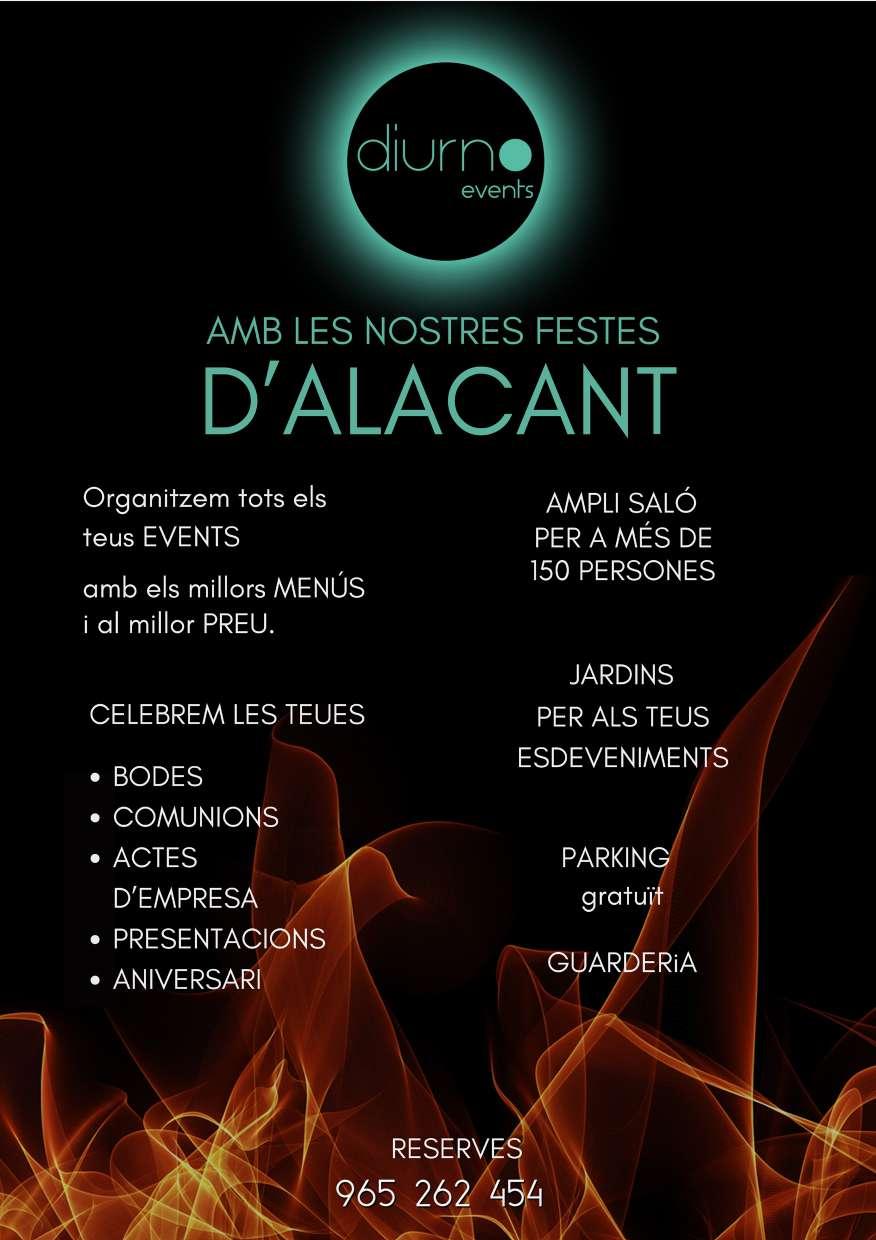 diurno
events

AMB LES NOSTRES FESTES
D'ALACANT

Organitzem tots els teus EVENTS

amb els millors MENÚS i al millor PREU.

CELEBREM LES TEUES

• BODES
• COMUNIONS
• ACTES D'EMPRESA
• PRESENTACIONS
• ANIVERSARI

AMPLI SALÓ
PER A MÉS DE
150 PERSONES

JARDINS
PER ALS TEUS
ESDEVENIMENTS

PARKING
gratuït

GUARDERiA

RESERVES
965 262 454